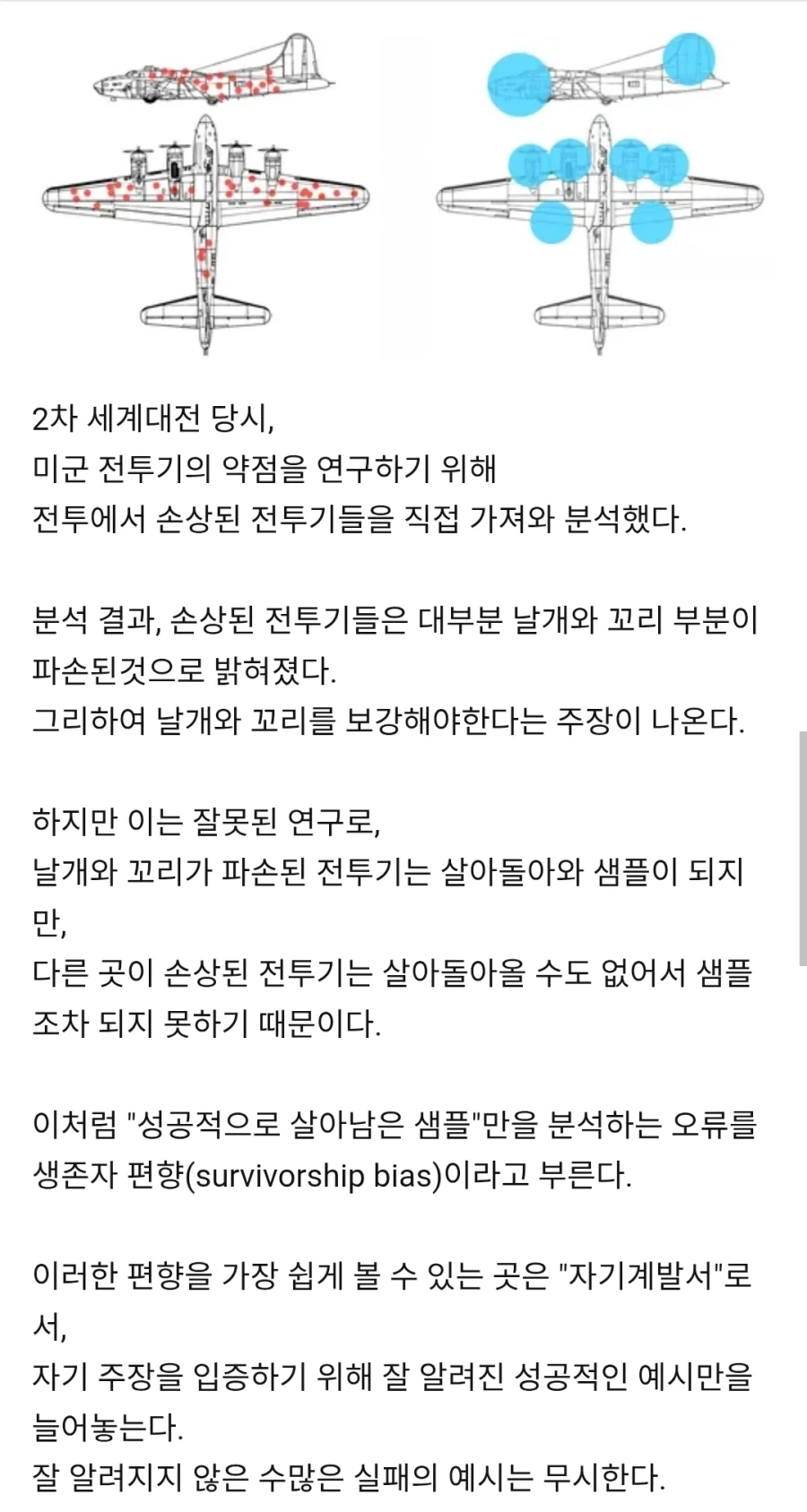 2차 세계대전 당시,
미군 전투기의 약점을 연구하기 위해
전투에서 손상된 전투기들을 직접 가져와 분석했다.

분석 결과, 손상된 전투기들은 대부분 날개와 꼬리 부분이 파손된것으로 밝혀졌다.
그리하여 날개와 꼬리를 보강해야한다는 주장이 나온다.

하지만 이는 잘못된 연구로,
날개와 꼬리가 파손된 전투기는 살아돌아와 샘플이 되지만,
다른 곳이 손상된 전투기는 살아돌아올 수도 없어서 샘플조차 되지 못하기 때문이다.

이처럼 "성공적으로 살아남은 샘플"만을 분석하는 오류를 생존자 편향(survivorship bias)이라고 부른다.

이러한 편향을 가장 쉽게 볼 수 있는 곳은 "자기계발서"로서,
자기 주장을 입증하기 위해 잘 알려진 성공적인 예시만을 늘어놓는다.
잘 알려지지 않은 수많은 실패의 예시는 무시한다.